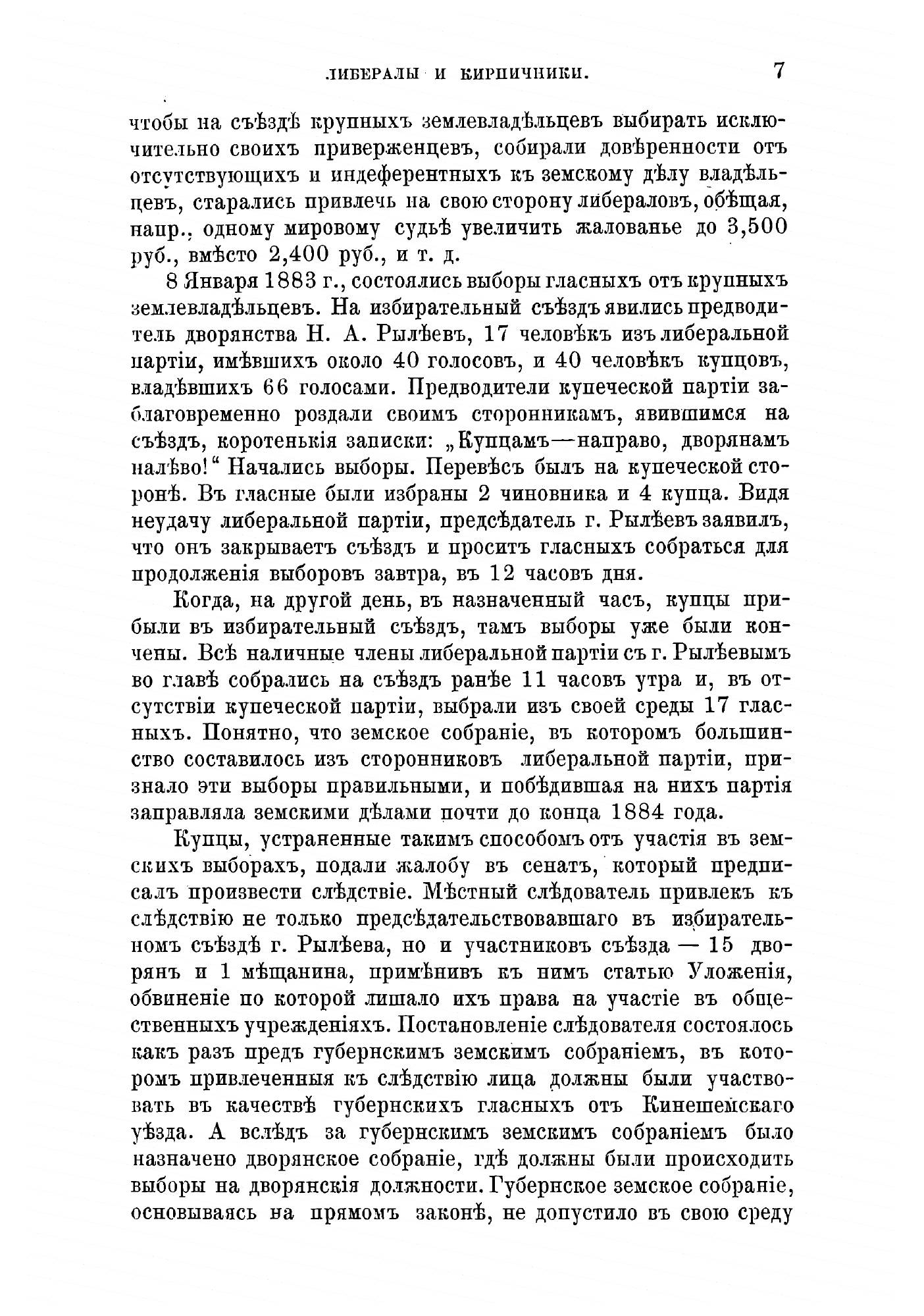 ЛИБЕРАЛЫ И КИРПИЧНИКИ. 7

чтобы на съѣздѣ крупныхъ землевладѣльцевъ выбирать исключительно своихъ приверженцевъ, собирали довѣренности отъ отсутствующихъ и индеферентныхъ къ земскому дѣлу владѣльцевъ, старались привлечь на свою сторону либераловъ, обѣщая, напр., одному мировому судьѣ увеличить жалованье до 3,500 руб., вмѣсто 2,400 руб., и т. д.

8 Января 1883 г., состоялись выборы гласныхъ отъ крупныхъ землевладѣльцевъ. На избирательный съѣздъ явились предводитель дворянства Н. А. Рылѣевъ, 17 человѣкъ изъ либеральной партіи, имѣвшихъ около 40 голосовъ, и 40 человѣкъ купцовъ, владѣвшихъ 66 голосами. Предводители купеческой партіи заблаговременно роздали своимъ сторонникамъ, явившимся на съѣздъ, коротенькія записки: „Купцамъ—направо, дворянамъ налѣво!“ Начались выборы. Перевѣсъ былъ на купеческой сторонѣ. Въ гласные были избраны 2 чиновника и 4 купца. Видя неудачу либеральной партіи, предсѣдатель г. Рылѣевъ заявилъ, что онъ закрываетъ съѣздъ и проситъ гласныхъ собраться для продолженія выборовъ завтра, въ 12 часовъ дня.

Когда, на другой день, въ назначенный часъ, купцы прибыли въ избирательный съѣздъ, тамъ выборы уже были кончены. Всѣ наличные члены либеральной партіи съ г. Рылѣевымъ во главѣ собрались на съѣздъ ранѣе 11 часовъ утра и, въ отсутствіи купеческой партіи, выбрали изъ своей среды 17 гласныхъ. Понятно, что земское собраніе, въ которомъ большинство составилось изъ сторонниковъ либеральной партіи, признало эти выборы правильными, и побѣдившая на нихъ партія заправляла земскими дѣлами почти до конца 1884 года.

Купцы, устраненные такимъ способомъ отъ участія въ земскихъ выборахъ, подали жалобу въ сенатъ, который предписалъ произвести слѣдствіе. Мѣстный слѣдователь привлекъ къ слѣдствію не только предсѣдательствовавшаго въ избирательномъ съѣздѣ г. Рылѣева, но и участниковъ съѣзда — 15 дворянъ и 1 мѣщанина, примѣнивъ къ нимъ статью Уложенія, обвиненіе по которой лишало ихъ права на участіе въ общественныхъ учрежденіяхъ. Постановленіе слѣдователя состоялось какъ разъ предъ губернскимъ земскимъ собраніемъ, въ которомъ привлеченныя къ слѣдствію лица должны были участвовать въ качествѣ губернскихъ гласныхъ отъ Кинешемскаго уѣзда. А вслѣдъ за губернскимъ земскимъ собраніемъ было назначено дворянское собраніе, гдѣ должны были происходить выборы на дворянскія должности. Губернское земское собраніе, основываясь на прямомъ законѣ, не допустило въ свою среду